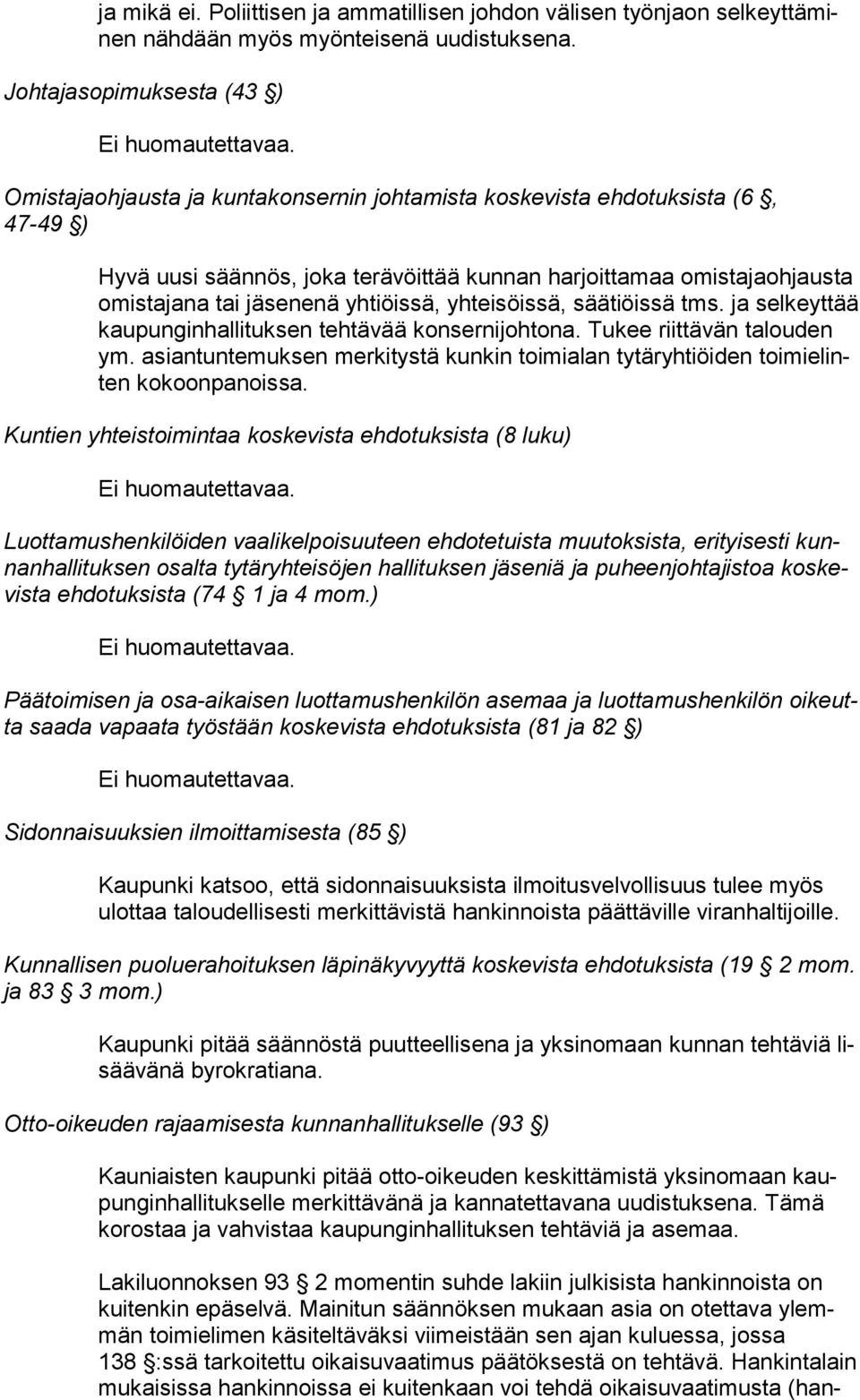 ja mikä ei. Poliittisen ja ammatillisen johdon välisen työnjaon selkeyttäminen nähdään myös myönteisenä uudistuksena.

Johtajasopimuksesta (43 §)

Ei huomautettavaa.

Omistajaohjausta ja kuntakonsernin johtamista koskevista ehdotuksista (6 §, 47-49 §)

Hyvä uusi säännös, joka terävöittää kunnan harjoittamaa omistajaohjausta omistajana tai jäsenenä yhtiöissä, yhteisöissä, säätiöissä tms. ja selkeyttää kaupunginhallituksen tehtävää konsernijohtona. Tukee riittävän talouden ym. asiantuntemuksen merkitystä kunkin toimialan tytäryhtiöiden toimielinten kokoonpanoissa.

Kuntien yhteistoimintaa koskevista ehdotuksista (8 luku)

Ei huomautettavaa.

Luottamushenkilöiden vaalikelpoisuuteen ehdotetuista muutoksista, erityisesti kunnanhallituksen osalta tytäryhteisöjen hallituksen jäseniä ja puheenjohtajistoa koskevista ehdotuksista (74 § 1 ja 4 mom.)

Ei huomautettavaa.

Päätoimisen ja osa-aikaisen luottamushenkilön asemaa ja luottamushenkilön oikeutta saada vapaata työstään koskevista ehdotuksista (81 ja 82 §)

Ei huomautettavaa.

Sidonnaisuuksien ilmoittamisesta (85 §)

Kaupunki katsoo, että sidonnaisuuksista ilmoitusvelvollisuus tulee myös ulottaa taloudellisesti merkittävistä hankinnoista päättäville viranhaltijoille.

Kunnallisen puoluerahoituksen läpinäkyvyyttä koskevista ehdotuksista (19 § 2 mom. ja 83 § 3 mom.)

Kaupunki pitää säännöstä puutteellisena ja yksinomaan kunnan tehtäviä lisäävänä byrokratiana.

Otto-oikeuden rajaamisesta kunnanhallitukselle (93 §)

Kauniaisten kaupunki pitää otto-oikeuden keskittämistä yksinomaan kaupunginhallitukselle merkittävänä ja kannatettavana uudistuksena. Tämä korostaa ja vahvistaa kaupunginhallituksen tehtäviä ja asemaa.

Lakiluonnoksen 93 § 2 momentin suhde lakiin julkisista hankinnoista on kuitenkin epäselvä. Mainitun säännöksen mukaan asia on otettava ylemmän toimielimen käsiteltäväksi viimeistään sen ajan kuluessa, jossa 138 §:ssä tarkoitettu oikaisuvaatimus päätöksestä on tehtävä. Hankintalain mukaisissa hankinnoissa ei kuitenkaan voi tehdä oikaisuvaatimusta (han-